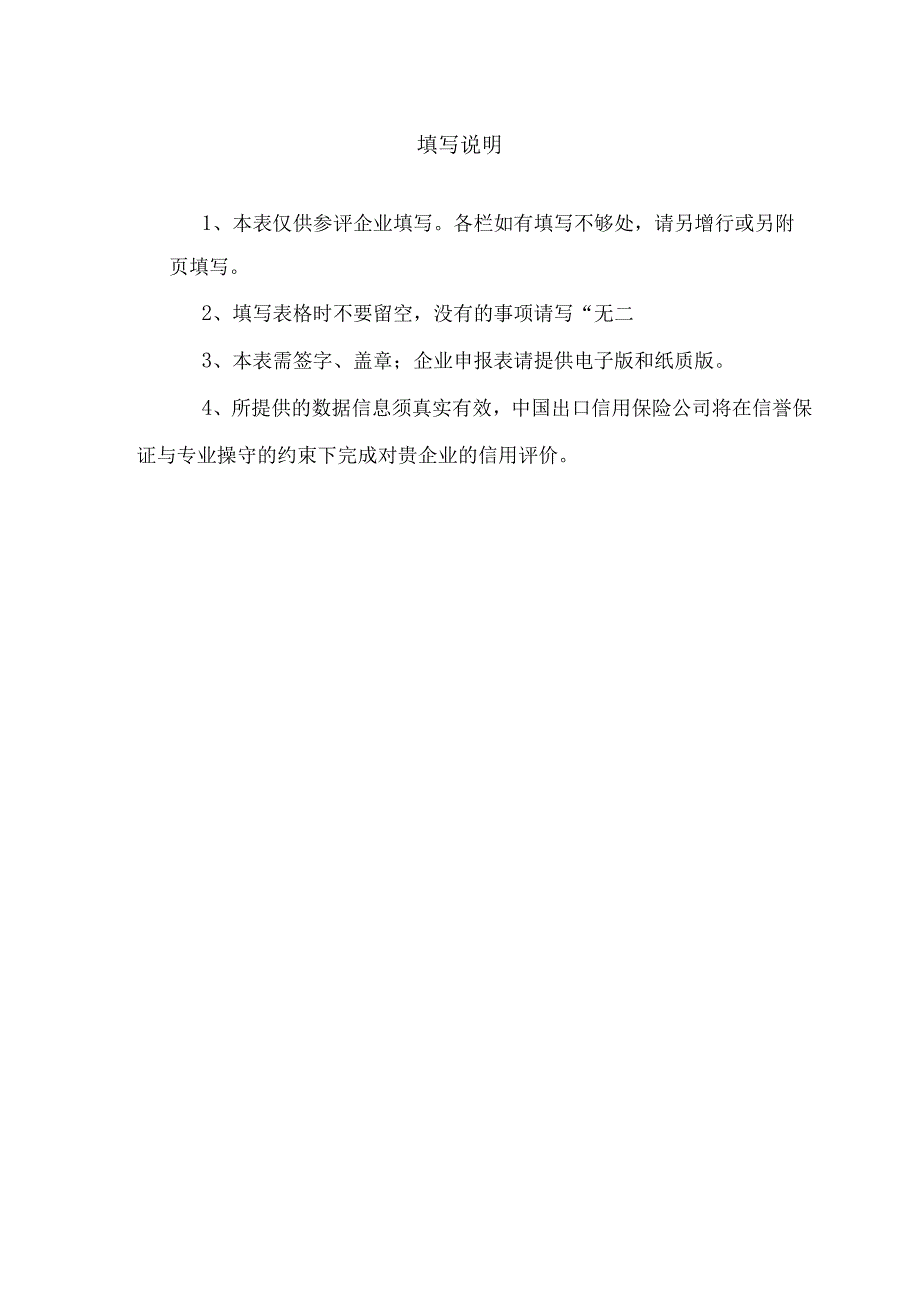 填写说明

1、本表仅供参评企业填写。各栏如有填写不够处，请另增行或另附页填写。

2、填写表格时不要留空，没有的事项请写“无二

3、本表需签字、盖章；企业申报表请提供电子版和纸质版。

4、所提供的数据信息须真实有效，中国出口信用保险公司将在信誉保证与专业操守的约束下完成对贵企业的信用评价。